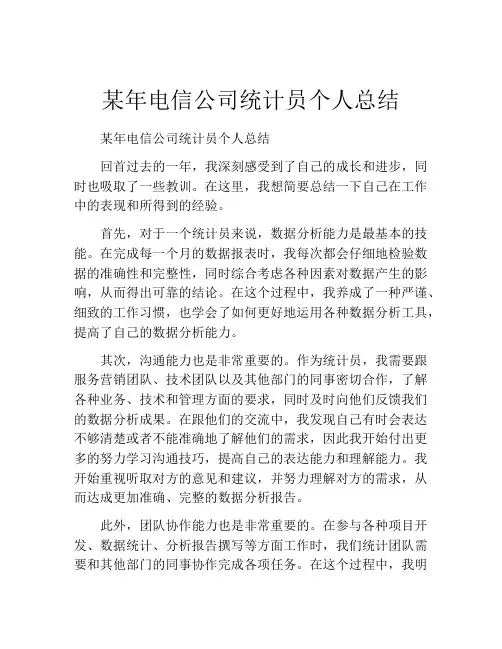 某年电信公司统计员个人总结

某年电信公司统计员个人总结

回首过去的一年，我深刻感受到了自己的成长和进步，同时也吸取了一些教训。在这里，我想简要总结一下自己在工作中的表现和所得到的经验。

首先，对于一个统计员来说，数据分析能力是最基本的技能。在完成每一个月的数据报表时，我每次都会仔细地检验数据的准确性和完整性，同时综合考虑各种因素对数据产生的影响，从而得出可靠的结论。在这个过程中，我养成了一种严谨、细致的工作习惯，也学会了如何更好地运用各种数据分析工具，提高了自己的数据分析能力。

其次，沟通能力也是非常重要的。作为统计员，我需要跟服务营销团队、技术团队以及其他部门的同事密切合作，了解各种业务、技术和管理方面的要求，同时及时向他们反馈我们的数据分析成果。在跟他们的交流中，我发现自己有时会表达不够清楚或者不能准确地了解他们的需求，因此我开始付出更多的努力学习沟通技巧，提高自己的表达能力和理解能力。我开始重视听取对方的意见和建议，并努力理解对方的需求，从而达成更加准确、完整的数据分析报告。

此外，团队协作能力也是非常重要的。在参与各种项目开发、数据统计、分析报告撰写等方面工作时，我们统计团队需要和其他部门的同事协作完成各项任务。在这个过程中，我明